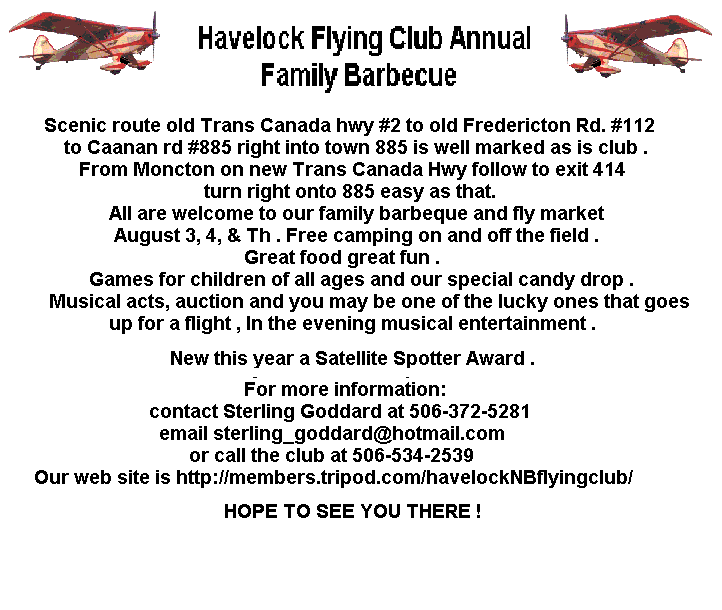 Havelock Flying Club Annual
Family Barbecue

Scenic route old Trans Canada hwy #2 to old Fredericton Rd. #112 to Caanan rd #885 right into town 885 is well marked as is club . From Moncton on new Trans Canada Hwy follow to exit 414 turn right onto 885 easy as that. All are welcome to our family barbeque and fly market August 3, 4, & Th . Free camping on and off the field . Great food great fun . Games for children of all ages and our special candy drop . Musical acts, auction and you may be one of the lucky ones that goes up for a flight , In the evening musical entertainment .

New this year a Satellite Spotter Award .

For more information:
contact Sterling Goddard at 506-372-5281
email sterling_goddard@hotmail.com
or call the club at 506-534-2539
Our web site is http://members.tripod.com/havelockNBflyingclub/

HOPE TO SEE YOU THERE !